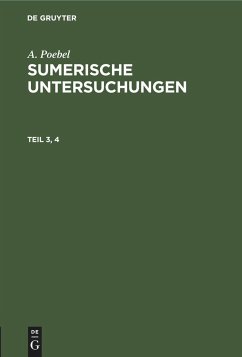 DE GRUYTER

A. Poebel

SUMERISCHE UNTERSUCHUNGEN

TEIL 3, 4

DE G